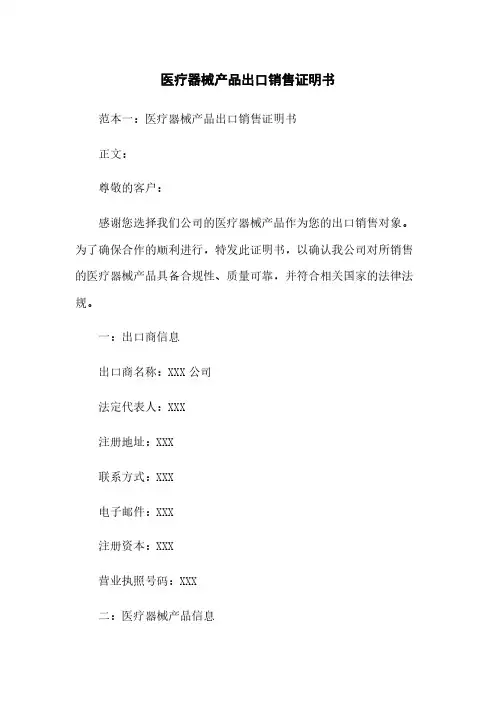 医疗器械产品出口销售证明书

范本一：医疗器械产品出口销售证明书

正文：

尊敬的客户：

感谢您选择我们公司的医疗器械产品作为您的出口销售对象。为了确保合作的顺利进行，特发此证明书，以确认我公司对所销售的医疗器械产品具备合规性、质量可靠，并符合相关国家的法律法规。

一：出口商信息

出口商名称：XXX 公司

法定代表人：XXX

注册地址：XXX

联系方式：XXX

电子邮件：XXX

注册资本：XXX

营业执照号码：XXX

二：医疗器械产品信息